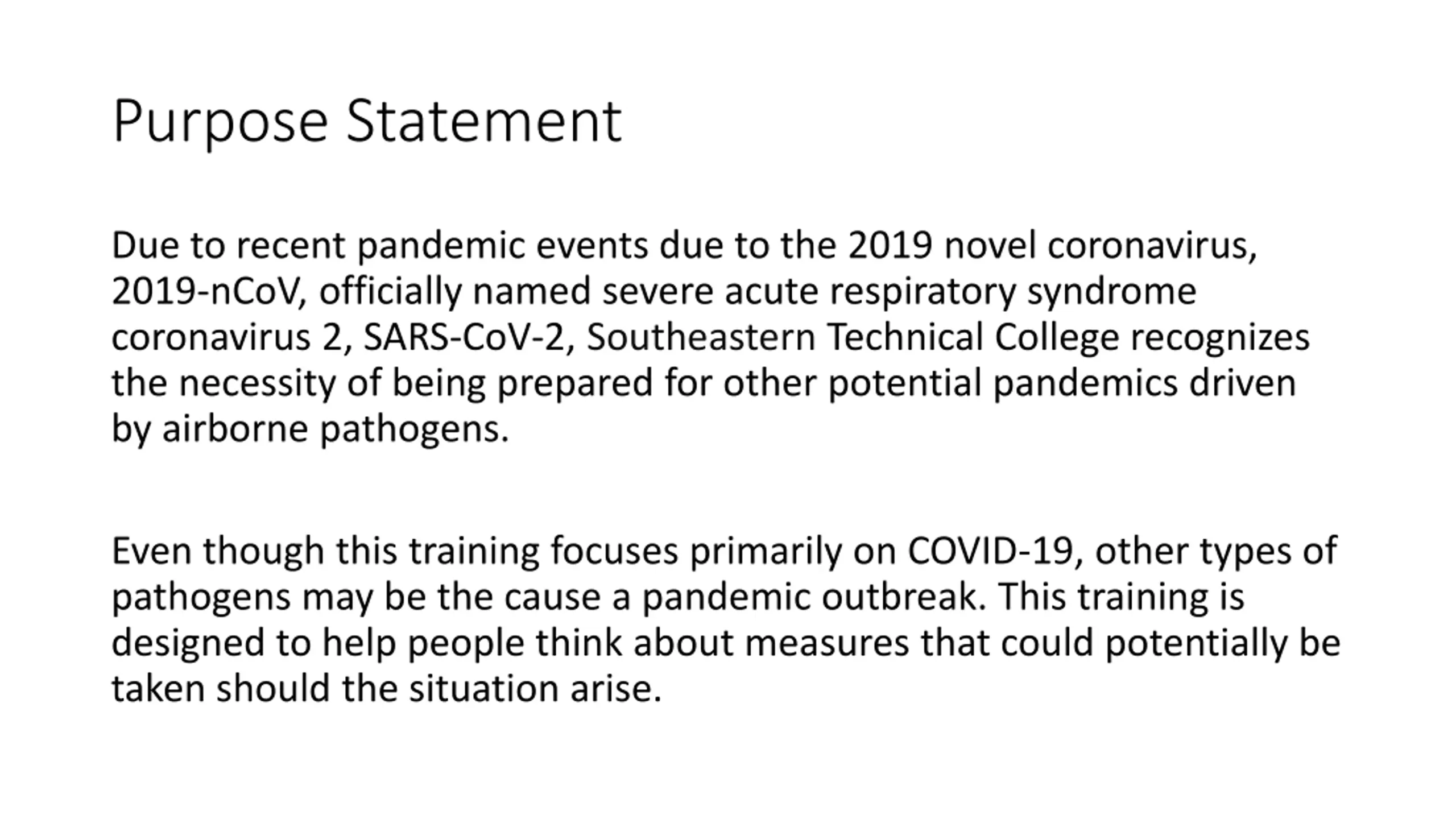 Purpose Statement

Due to recent pandemic events due to the 2019 novel coronavirus, 2019-nCoV, officially named severe acute respiratory syndrome coronavirus 2, SARS-CoV-2, Southeastern Technical College recognizes the necessity of being prepared for other potential pandemics driven by airborne pathogens.

Even though this training focuses primarily on COVID-19, other types of pathogens may be the cause a pandemic outbreak. This training is designed to help people think about measures that could potentially be taken should the situation arise.